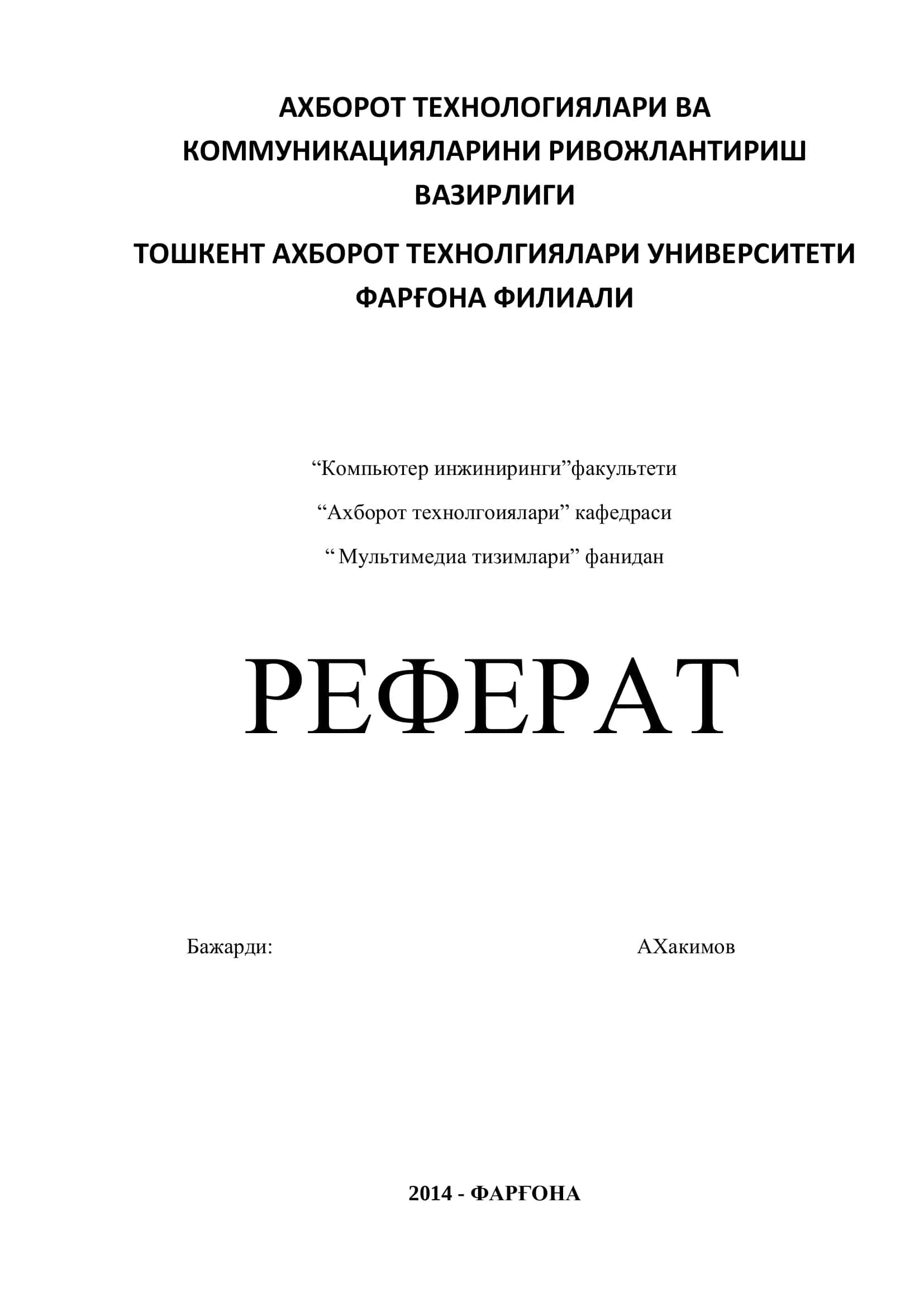 АХБОРОТ ТЕХНОЛОГИЯЛАРИ ВА КОММУНИКАЦИЯЛАРИНИ РИВОЖЛАНТИРИШ ВАЗИРЛИГИ

ТОШКЕНТ АХБОРОТ ТЕХНОЛГИЯЛАРИ УНИВЕРСИТЕТИ ФАРҒОНА ФИЛИАЛИ

“Компьютер инжиниринги”факультети

“Ахборот технолгоиялари” кафедраси

“ Мультимедиа тизимлари” фанидан

РЕФЕРАТ

Бажарди: АХакимов

2014 - ФАРҒОНА